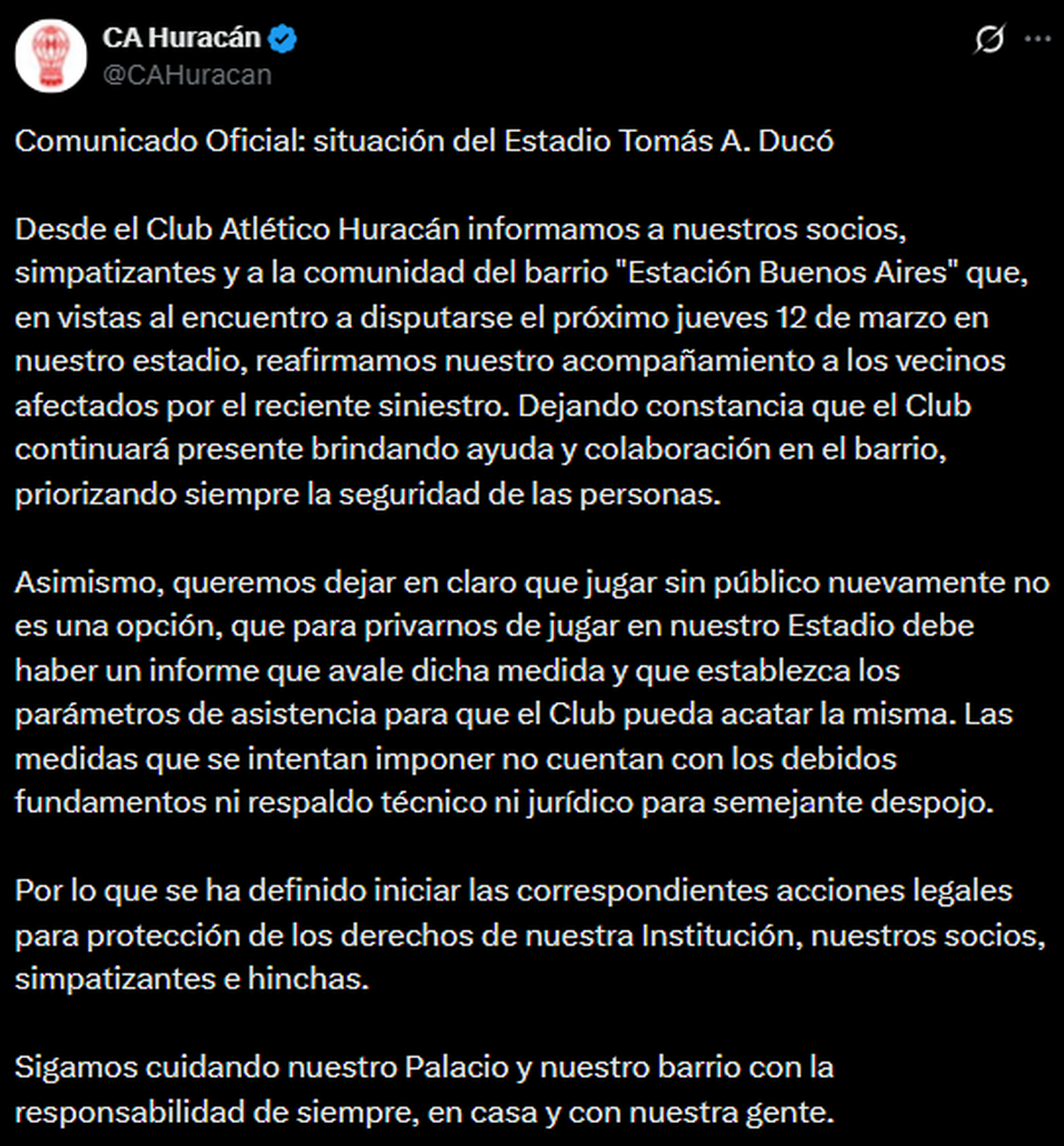 CA Huracán
@CAHuracan

Comunicado Oficial: situación del Estadio Tomás A. Ducó

Desde el Club Atlético Huracán informamos a nuestros socios, simpatizantes y a la comunidad del barrio "Estación Buenos Aires" que, en vistas al encuentro a disputarse el próximo jueves 12 de marzo en nuestro estadio, reafirmamos nuestro acompañamiento a los vecinos afectados por el reciente siniestro. Dejando constancia que el Club continuará presente brindando ayuda y colaboración en el barrio, priorizando siempre la seguridad de las personas.

Asimismo, queremos dejar en claro que jugar sin público nuevamente no es una opción, que para privarnos de jugar en nuestro Estadio debe haber un informe que avale dicha medida y que establezca los parámetros de asistencia para que el Club pueda acatar la misma. Las medidas que se intentan imponer no cuentan con los debidos fundamentos ni respaldo técnico ni jurídico para semejante despojo.

Por lo que se ha definido iniciar las correspondientes acciones legales para protección de los derechos de nuestra Institución, nuestros socios, simpatizantes e hinchas.

Sigamos cuidando nuestro Palacio y nuestro barrio con la responsabilidad de siempre, en casa y con nuestra gente.